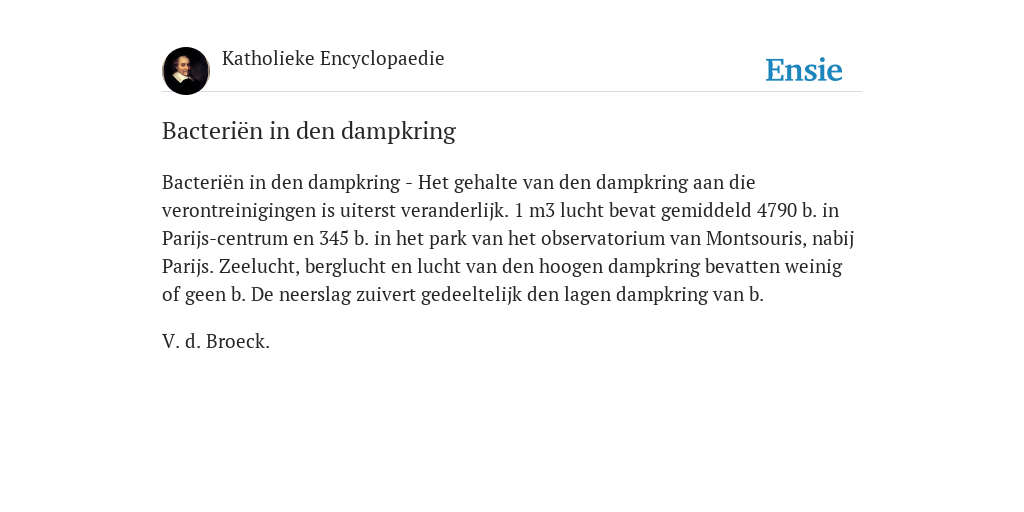 Katholieke Encyclopaedie

Ensie

Bacteriën in den dampkring

Bacteriën in den dampkring - Het gehalte van den dampkring aan die verontreinigingen is uiterst veranderlijk. 1 m3 lucht bevat gemiddeld 4790 b. in Parijs-centrum en 345 b. in het park van het observatorium van Montsouris, nabij Parijs. Zeelucht, berglucht en lucht van den hoogen dampkring bevatten weinig of geen b. De neerslag zuivert gedeeltelijk den lagen dampkring van b.

V. d. Broeck.